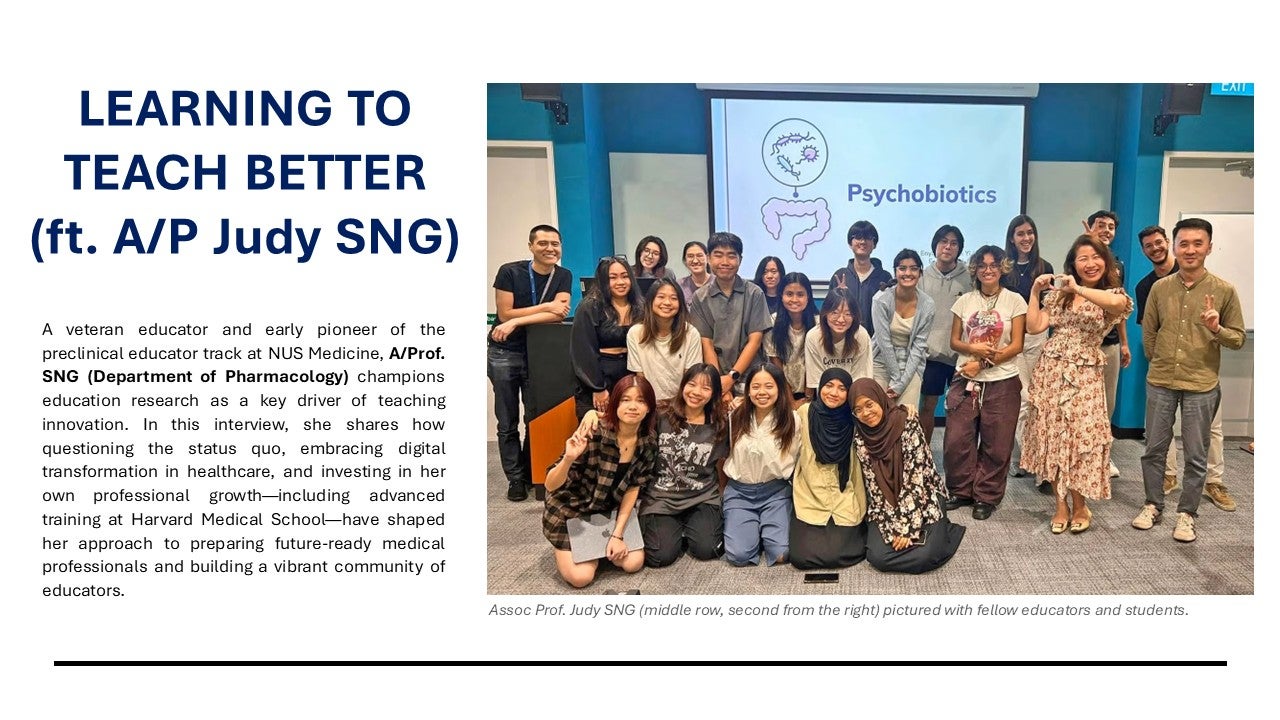 LEARNING TO TEACH BETTER (ft. A/P Judy SNG)

A veteran educator and early pioneer of the preclinical educator track at NUS Medicine, A/Prof. SNG (Department of Pharmacology) champions education research as a key driver of teaching innovation. In this interview, she shares how questioning the status quo, embracing digital transformation in healthcare, and investing in her own professional growth—including advanced training at Harvard Medical School—have shaped her approach to preparing future-ready medical professionals and building a vibrant community of educators.

EXIT

Psychobiotics

Assoc Prof. Judy SNG (middle row, second from the right) pictured with fellow educators and students.